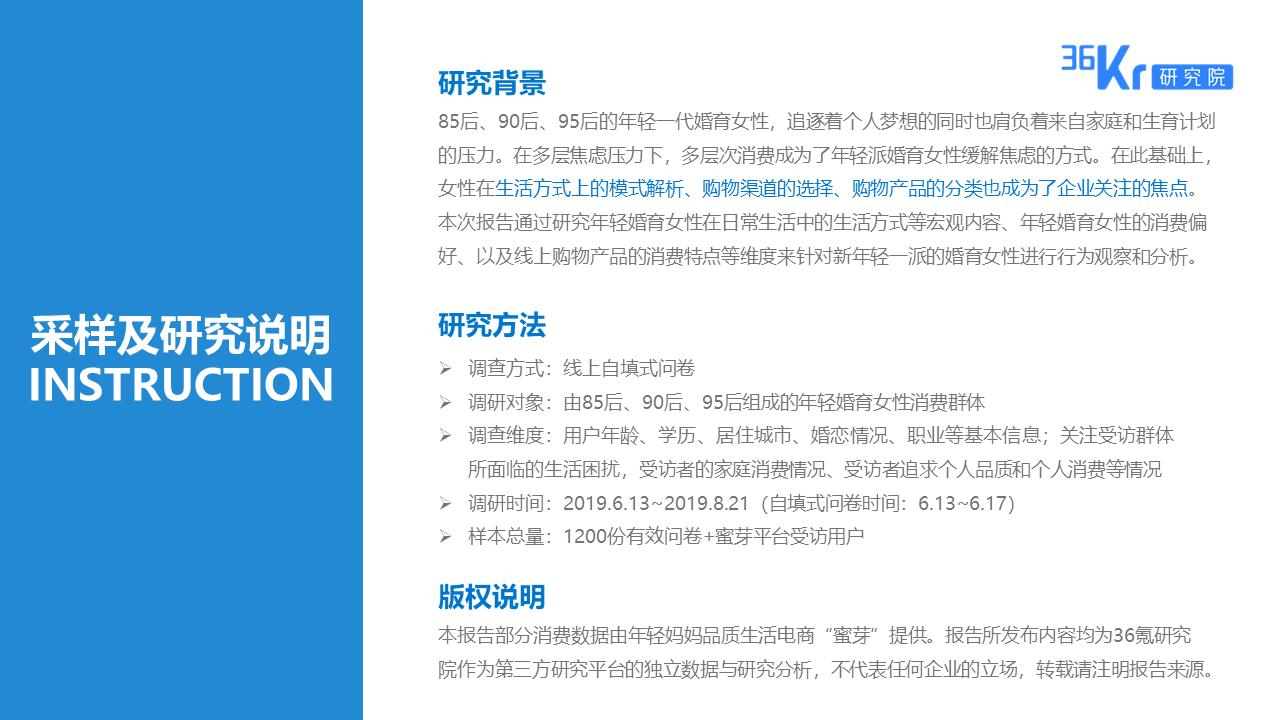 采样及研究说明
INSTRUCTION

36Kr 研究院

研究背景
85后、90后、95后的年轻一代婚育女性，追逐着个人梦想的同时也肩负着来自家庭和生育计划的压力。在多层焦虑压力下，多层次消费成为了年轻派婚育女性缓解焦虑的方式。在此基础上，女性在生活方式上的模式解析、购物渠道的选择、购物产品的分类也成为了企业关注的焦点。本次报告通过研究年轻婚育女性在日常生活中的生活方式等宏观内容、年轻婚育女性的消费偏好、以及线上购物产品的消费特点等维度来针对新年轻一派的婚育女性进行行为观察和分析。

研究方法
➢ 调查方式：线上自填式问卷
➢ 调研对象：由85后、90后、95后组成的年轻婚育女性消费群体
➢ 调查维度：用户年龄、学历、居住城市、婚恋情况、职业等基本信息；关注受访群体所面临的生活困扰，受访者的家庭消费情况、受访者追求个人品质和个人消费等情况
➢ 调研时间：2019.6.13~2019.8.21（自填式问卷时间：6.13~6.17）
➢ 样本总量：1200份有效问卷+蜜芽平台受访用户

版权说明
本报告部分消费数据由年轻妈妈品质生活电商“蜜芽”提供。报告所发布内容均为36氪研究院作为第三方研究平台的独立数据与研究分析，不代表任何企业的立场，转载请注明报告来源。